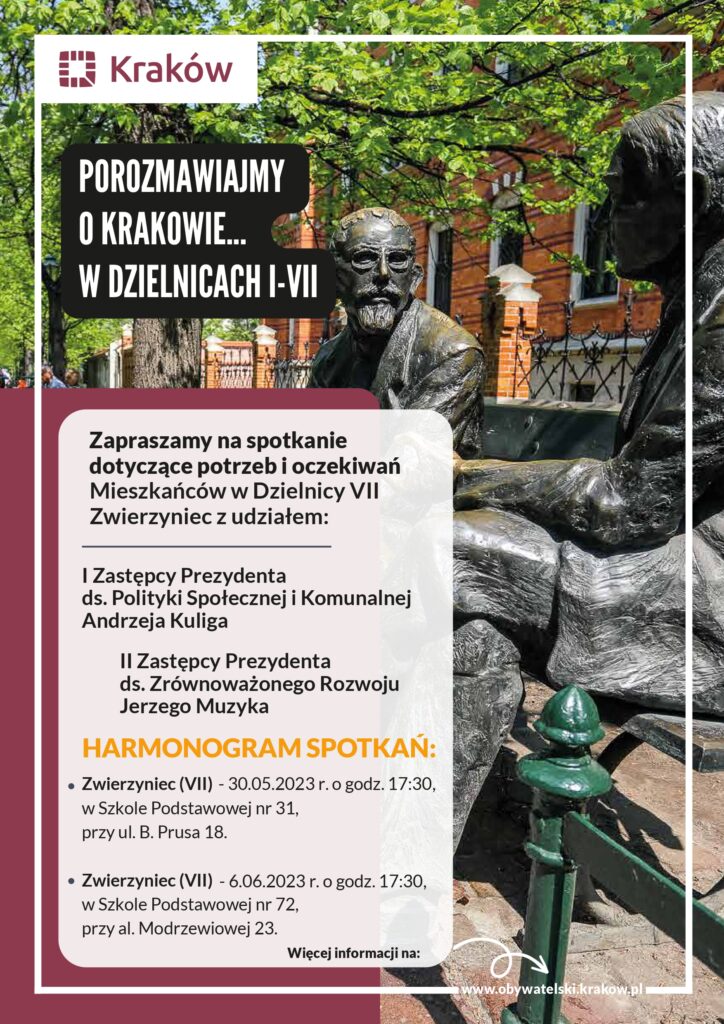 Kraków

POROZMAWIAJMY O KRAKOWIE... W DZIELNICACH I-VII

Zapraszamy na spotkanie dotyczące potrzeb i oczekiwań Mieszkańców w Dzielnicy VII Zwierzyniec z udziałem:

I Zastępcy Prezydenta ds. Polityki Społecznej i Komunalnej Andrzeja Kuliga

II Zastępcy Prezydenta ds. Zrównoważonego Rozwoju Jerzego Muzyka

HARMONOGRAM SPOTKAŃ:

• Zwierzyniec (VII) - 30.05.2023 r. o godz. 17:30, w Szkole Podstawowej nr 31, przy ul. B. Prusa 18.

• Zwierzyniec (VII) - 6.06.2023 r. o godz. 17:30, w Szkole Podstawowej nr 72, przy al. Modrzewiowej 23.

Więcej informacji na:

www.obywatelski.krakow.pl